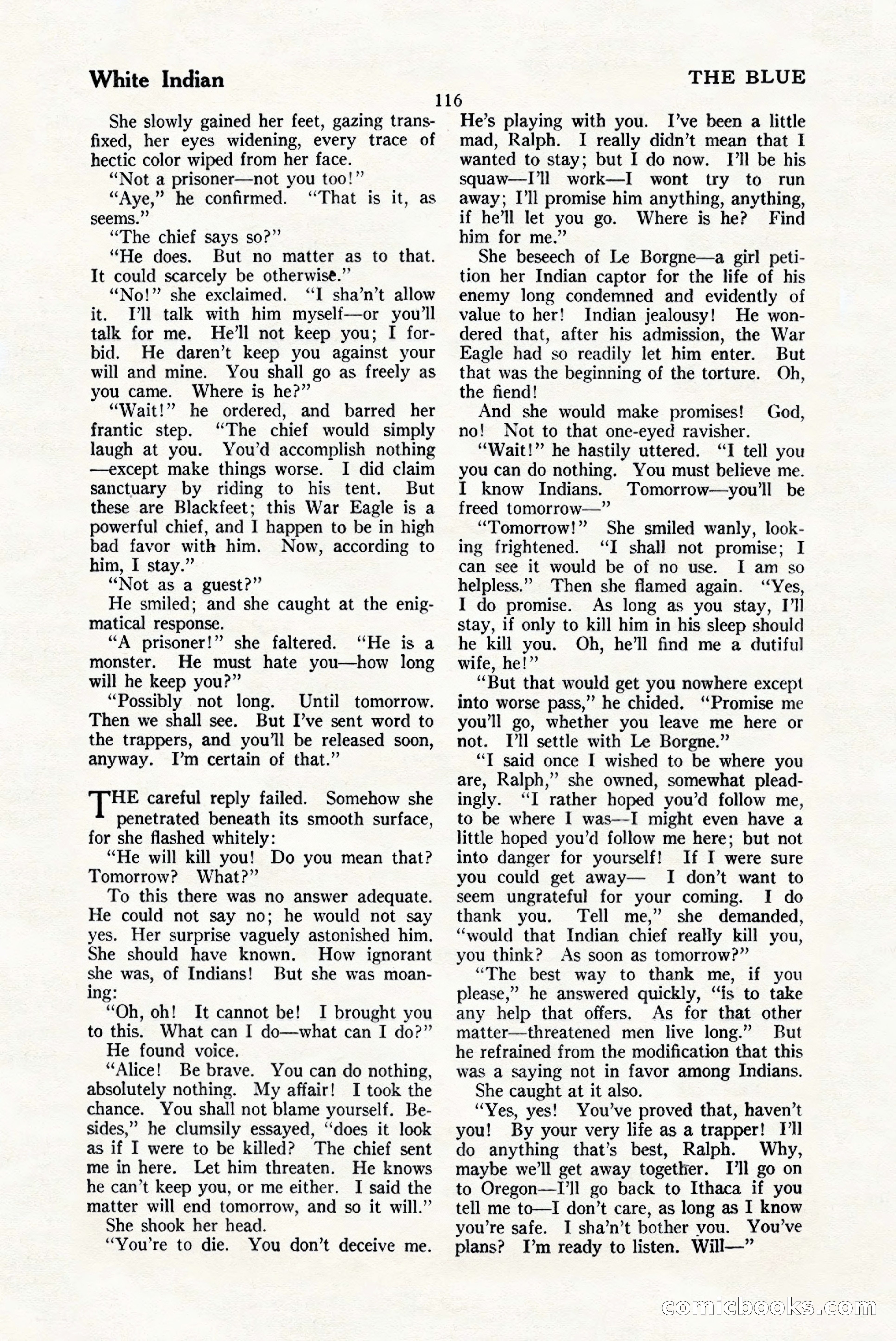 White Indian

THE BLUE

116

She slowly gained her feet, gazing transfixed, her eyes widening, every trace of hectic color wiped from her face.

"Not a prisoner—not you too!"

"Aye," he confirmed. "That is it, as seems."

"The chief says so?"

"He does. But no matter as to that. It could scarcely be otherwise."

"No!" she exclaimed. "I sha'n't allow it. I'll talk with him myself—or you'll talk for me. He'll not keep you; I forbid. He daren't keep you against your will and mine. You shall go as freely as you came. Where is he?"

"Wait!" he ordered, and barred her frantic step. "The chief would simply laugh at you. You'd accomplish nothing —except make things worse. I did claim sanctuary by riding to his tent. But these are Blackfeet; this War Eagle is a powerful chief, and I happen to be in high bad favor with him. Now, according to him, I stay."

"Not as a guest?"

He smiled; and she caught at the enigmatical response.

"A prisoner!" she faltered. "He is a monster. He must hate you—how long will he keep you?"

"Possibly not long. Until tomorrow. Then we shall see. But I've sent word to the trappers, and you'll be released soon, anyway. I'm certain of that."

THE careful reply failed. Somehow she penetrated beneath its smooth surface, for she flashed whitely:

"He will kill you! Do you mean that? Tomorrow? What?"

To this there was no answer adequate. He could not say no; he would not say yes. Her surprise vaguely astonished him. She should have known. How ignorant she was, of Indians! But she was moaning:

"Oh, oh! It cannot be! I brought you to this. What can I do—what can I do?"

He found voice.

"Alice! Be brave. You can do nothing, absolutely nothing. My affair! I took the chance. You shall not blame yourself. Besides," he clumsily essayed, "does it look as if I were to be killed? The chief sent me in here. Let him threaten. He knows he can't keep you, or me either. I said the matter will end tomorrow, and so it will."

She shook her head.

"You're to die. You don't deceive me. He's playing with you. I've been a little mad, Ralph. I really didn't mean that I wanted to stay; but I do now. I'll be his squaw—I'll work—I wont try to run away; I'll promise him anything, anything, if he'll let you go. Where is he? Find him for me."

She beseech of Le Borgne—a girl petition her Indian captor for the life of his enemy long condemned and evidently of value to her! Indian jealousy! He wondered that, after his admission, the War Eagle had so readily let him enter. But that was the beginning of the torture. Oh, the fiend!

And she would make promises! God, no! Not to that one-eyed ravisher.

"Wait!" he hastily uttered. "I tell you you can do nothing. You must believe me. I know Indians. Tomorrow—you'll be freed tomorrow—"

"Tomorrow!" She smiled wanly, looking frightened. "I shall not promise; I can see it would be of no use. I am so helpless." Then she flamed again. "Yes, I do promise. As long as you stay, I'll stay, if only to kill him in his sleep should he kill you. Oh, he'll find me a dutiful wife, he!"

"But that would get you nowhere except into worse pass," he chided. "Promise me you'll go, whether you leave me here or not. I'll settle with Le Borgne."

"I said once I wished to be where you are, Ralph," she owned, somewhat pleadingly. "I rather hoped you'd follow me, to be where I was—I might even have a little hoped you'd follow me here; but not into danger for yourself! If I were sure you could get away— I don't want to seem ungrateful for your coming. I do thank you. Tell me," she demanded, "would that Indian chief really kill you, you think? As soon as tomorrow?"

"The best way to thank me, if you please," he answered quickly, "is to take any help that offers. As for that other matter—threatened men live long." But he refrained from the modification that this was a saying not in favor among Indians.

She caught at it also.

"Yes, yes! You've proved that, haven't you! By your very life as a trapper! I'll do anything that's best, Ralph. Why, maybe we'll get away together. I'll go on to Oregon—I'll go back to Ithaca if you tell me to—I don't care, as long as I know you're safe. I sha'n't bother you. You've plans? I'm ready to listen. Will—"

comicbooks.com